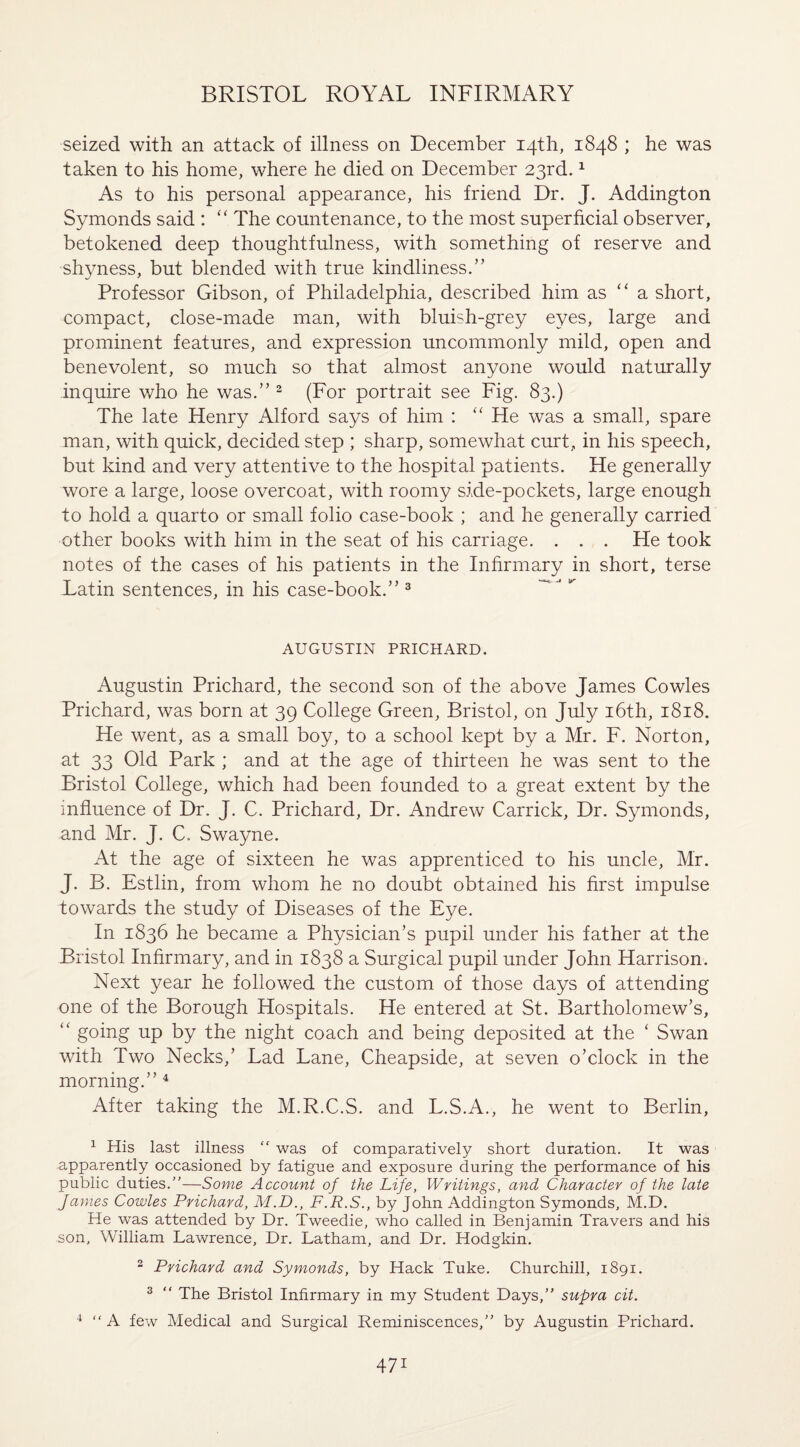 BRISTOL ROYAL INFIRMARY

seized with an attack of illness on December 14th, 1848 ; he was taken to his home, where he died on December 23rd. $^1$

As to his personal appearance, his friend Dr. J. Addington Symonds said : " The countenance, to the most superficial observer, betokened deep thoughtfulness, with something of reserve and shyness, but blended with true kindliness."

Professor Gibson, of Philadelphia, described him as " a short, compact, close-made man, with bluish-grey eyes, large and prominent features, and expression uncommonly mild, open and benevolent, so much so that almost anyone would naturally inquire who he was." $^2$ (For portrait see Fig. 83.)

The late Henry Alford says of him : " He was a small, spare man, with quick, decided step ; sharp, somewhat curt, in his speech, but kind and very attentive to the hospital patients. He generally wore a large, loose overcoat, with roomy side-pockets, large enough to hold a quarto or small folio case-book ; and he generally carried other books with him in the seat of his carriage. . . . He took notes of the cases of his patients in the Infirmary in short, terse Latin sentences, in his case-book." $^3$

AUGUSTIN PRICHARD.

Augustin Prichard, the second son of the above James Cowles Prichard, was born at 39 College Green, Bristol, on July 16th, 1818.

He went, as a small boy, to a school kept by a Mr. F. Norton, at 33 Old Park ; and at the age of thirteen he was sent to the Bristol College, which had been founded to a great extent by the influence of Dr. J. C. Prichard, Dr. Andrew Carrick, Dr. Symonds, and Mr. J. C. Swayne.

At the age of sixteen he was apprenticed to his uncle, Mr. J. B. Estlin, from whom he no doubt obtained his first impulse towards the study of Diseases of the Eye.

In 1836 he became a Physician's pupil under his father at the Bristol Infirmary, and in 1838 a Surgical pupil under John Harrison.

Next year he followed the custom of those days of attending one of the Borough Hospitals. He entered at St. Bartholomew's, " going up by the night coach and being deposited at the ' Swan with Two Necks,' Lad Lane, Cheapside, at seven o'clock in the morning." $^4$

After taking the M.R.C.S. and L.S.A., he went to Berlin,

$^1$ His last illness " was of comparatively short duration. It was apparently occasioned by fatigue and exposure during the performance of his public duties."—Some Account of the Life, Writings, and Character of the late James Cowles Prichard, M.D., F.R.S., by John Addington Symonds, M.D.

He was attended by Dr. Tweedie, who called in Benjamin Travers and his son, William Lawrence, Dr. Latham, and Dr. Hodgkin.

$^2$ Prichard and Symonds, by Hack Tuke. Churchill, 1891.

$^3$ " The Bristol Infirmary in my Student Days," supra cit.

$^4$ " A few Medical and Surgical Reminiscences," by Augustin Prichard.

471